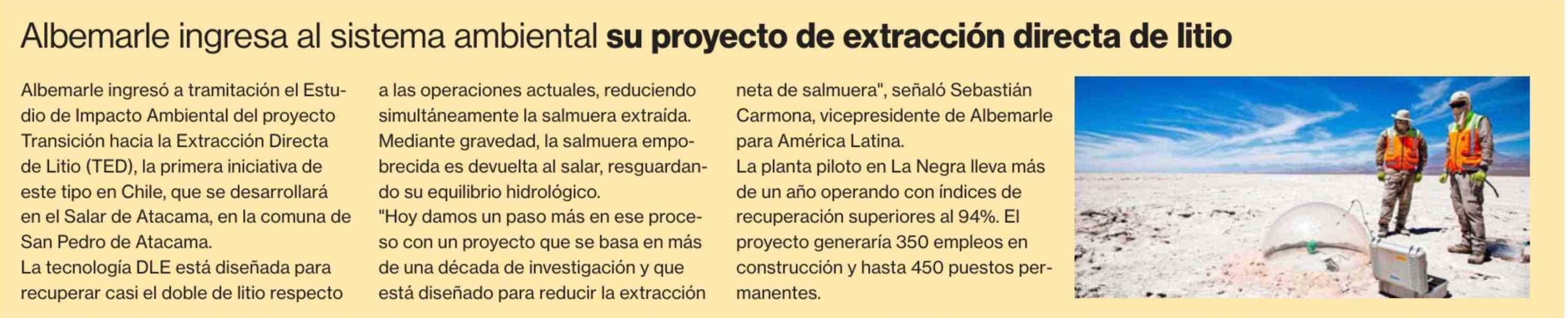 Albemarle ingresa al sistema ambiental su proyecto de extracción directa de litio

Albemarle ingresó a tramitación el Estudio de Impacto Ambiental del proyecto Transición hacia la Extracción Directa de Litio (TED), la primera iniciativa de este tipo en Chile, que se desarrollará en el Salar de Atacama, en la comuna de San Pedro de Atacama.

La tecnología DLE está diseñada para recuperar casi el doble de litio respecto a las operaciones actuales, reduciendo simultáneamente la salmuera extraída. Mediante gravedad, la salmuera empobrecida es devuelta al salar, resguardando su equilibrio hidrológico.

"Hoy damos un paso más en ese proceso con un proyecto que se basa en más de una década de investigación y que está diseñado para reducir la extracción neta de salmuera", señaló Sebastián Carmona, vicepresidente de Albemarle para América Latina.

La planta piloto en La Negra lleva más de un año operando con índices de recuperación superiores al 94%. El proyecto generaría 350 empleos en construcción y hasta 450 puestos permanentes.